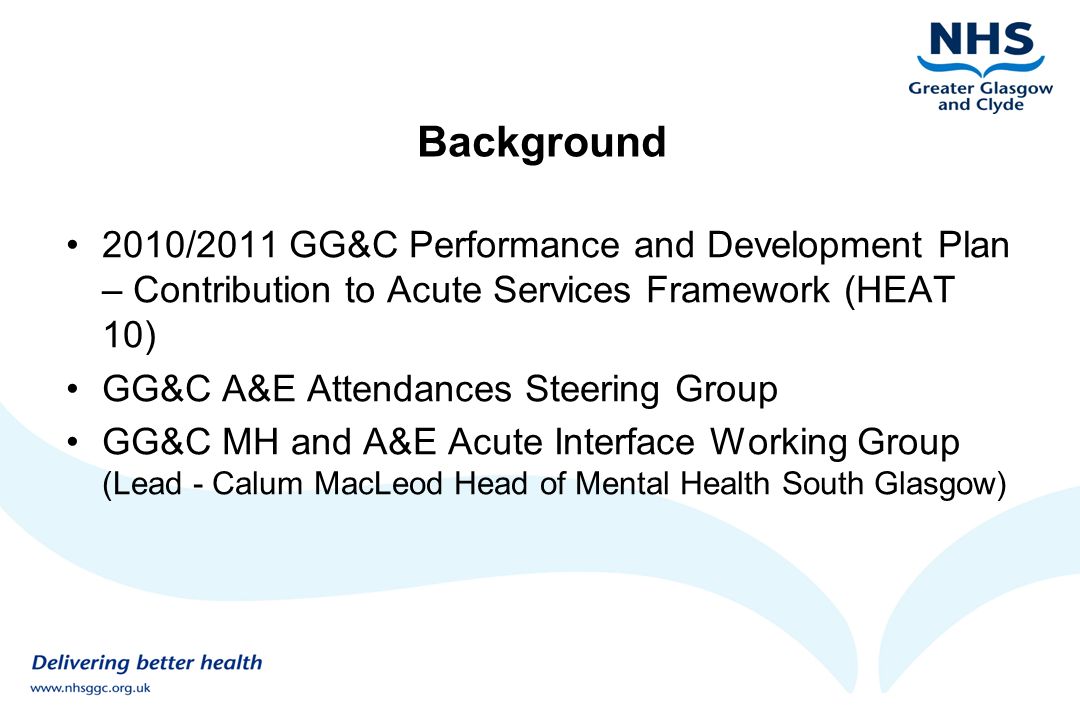 NHS
Greater Glasgow and Clyde

Background

• 2010/2011 GG&C Performance and Development Plan – Contribution to Acute Services Framework (HEAT 10)
• GG&C A&E Attendances Steering Group
• GG&C MH and A&E Acute Interface Working Group (Lead - Calum MacLeod Head of Mental Health South Glasgow)

Delivering better health
www.nhsggc.org.uk